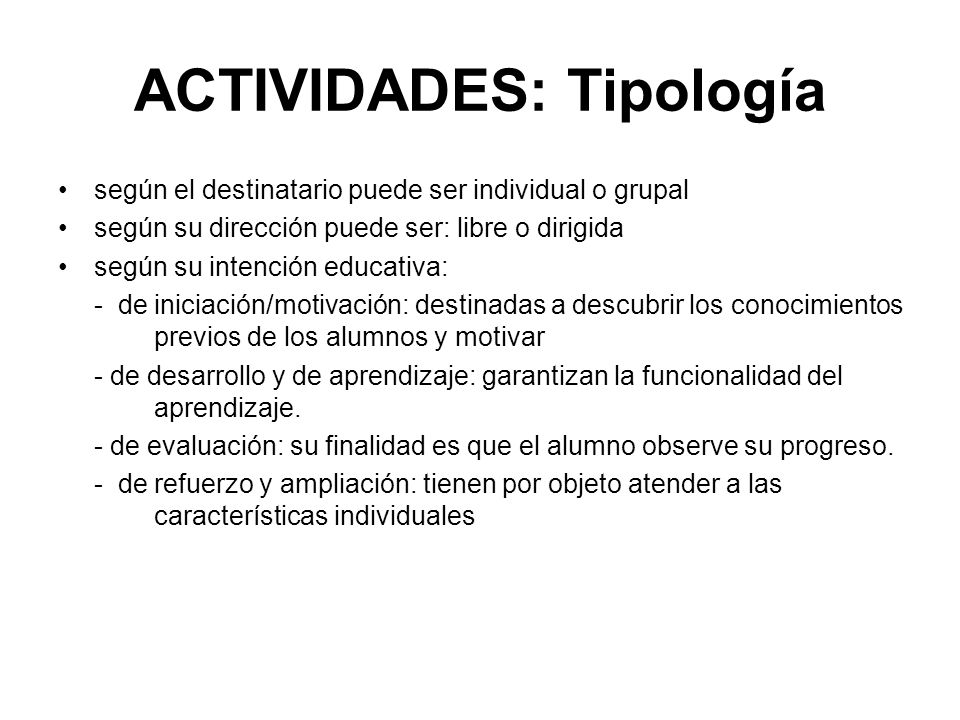 ACTIVIDADES: Tipología

• según el destinatario puede ser individual o grupal
• según su dirección puede ser: libre o dirigida
• según su intención educativa:
- de iniciación/motivación: destinadas a descubrir los conocimientos previos de los alumnos y motivar
- de desarrollo y de aprendizaje: garantizan la funcionalidad del aprendizaje.
- de evaluación: su finalidad es que el alumno observe su progreso.
- de refuerzo y ampliación: tienen por objeto atender a las características individuales